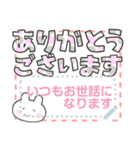 ありがとう
ございます

いつもお世話に
なります